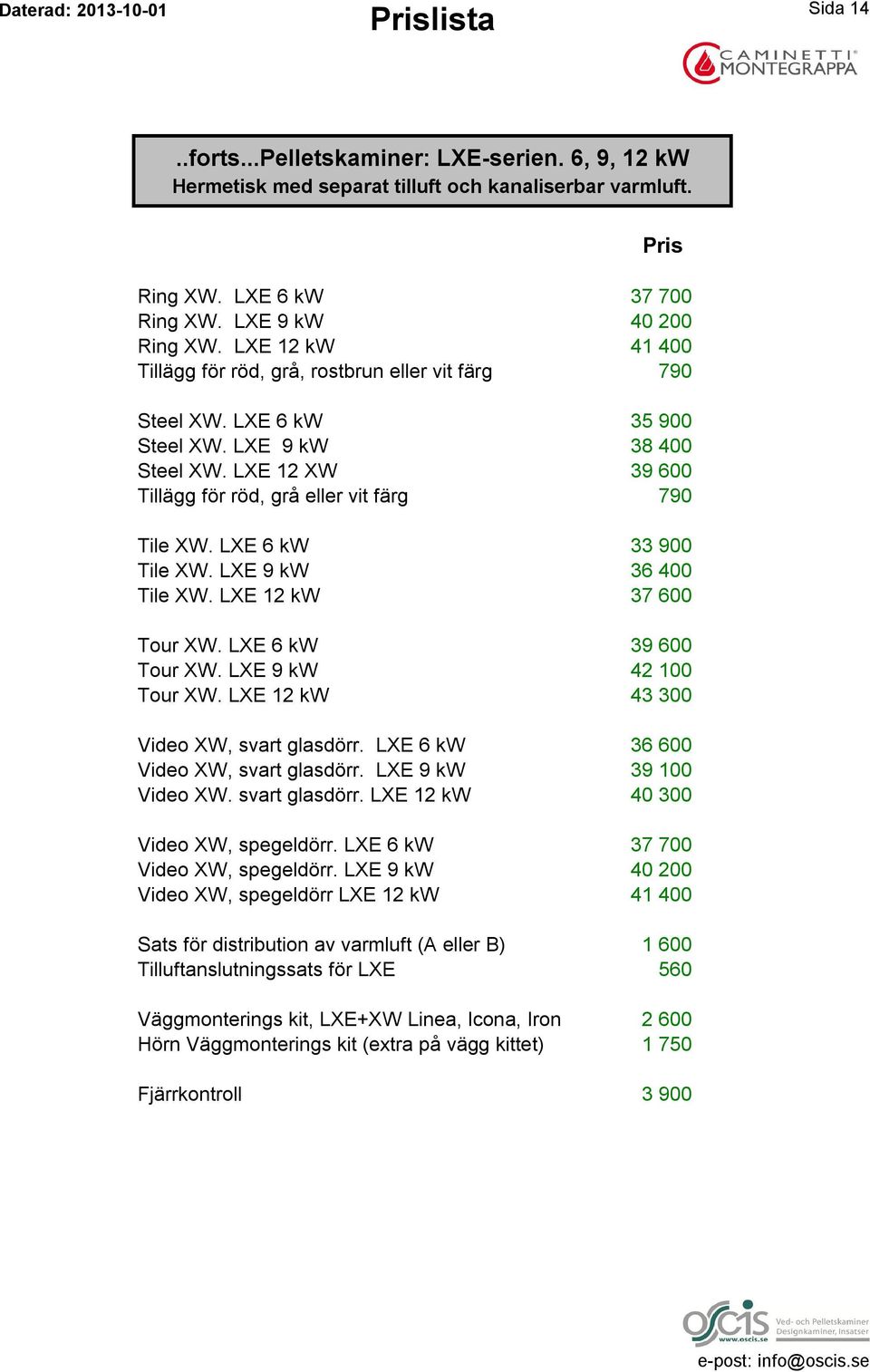 Daterad: 2013-10-01
Prislista
Sida 14

CAMINETTI MONTEGRAPPA

..forts...Pelletskaminer: LXE-serien. 6, 9, 12 kW
Hermetisk med separat tilluft och kanaliserbar varmluft.

| | Pris |
|---|---|
| Ring XW. LXE 6 kW | 37 700 |
| Ring XW. LXE 9 kW | 40 200 |
| Ring XW. LXE 12 kW | 41 400 |
| Tillägg för röd, grå, rostbrun eller vit färg | 790 |
| Steel XW. LXE 6 kW | 35 900 |
| Steel XW. LXE 9 kW | 38 400 |
| Steel XW. LXE 12 XW | 39 600 |
| Tillägg för röd, grå eller vit färg | 790 |
| Tile XW. LXE 6 kW | 33 900 |
| Tile XW. LXE 9 kW | 36 400 |
| Tile XW. LXE 12 kW | 37 600 |
| Tour XW. LXE 6 kW | 39 600 |
| Tour XW. LXE 9 kW | 42 100 |
| Tour XW. LXE 12 kW | 43 300 |
| Video XW, svart glasdörr. LXE 6 kW | 36 600 |
| Video XW, svart glasdörr. LXE 9 kW | 39 100 |
| Video XW. svart glasdörr. LXE 12 kW | 40 300 |
| Video XW, spegeldörr. LXE 6 kW | 37 700 |
| Video XW, spegeldörr. LXE 9 kW | 40 200 |
| Video XW, spegeldörr LXE 12 kW | 41 400 |
| Sats för distribution av varmluft (A eller B) | 1 600 |
| Tilluftanslutningssats för LXE | 560 |
| Väggmonterings kit, LXE+XW Linea, Icona, Iron | 2 600 |
| Hörn Väggmonterings kit (extra på vägg kittet) | 1 750 |
| Fjärrkontroll | 3 900 |

oscis www.oscis.se Ved- och Pelletskaminer Designkaminer, Insatser
e-post: info@oscis.se